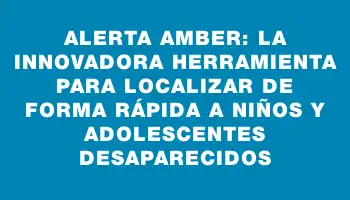 ALERTA AMBER: LA INNOVADORA HERRAMIENTA PARA LOCALIZAR DE FORMA RÁPIDA A NIÑOS Y ADOLESCENTES DESAPARECIDOS